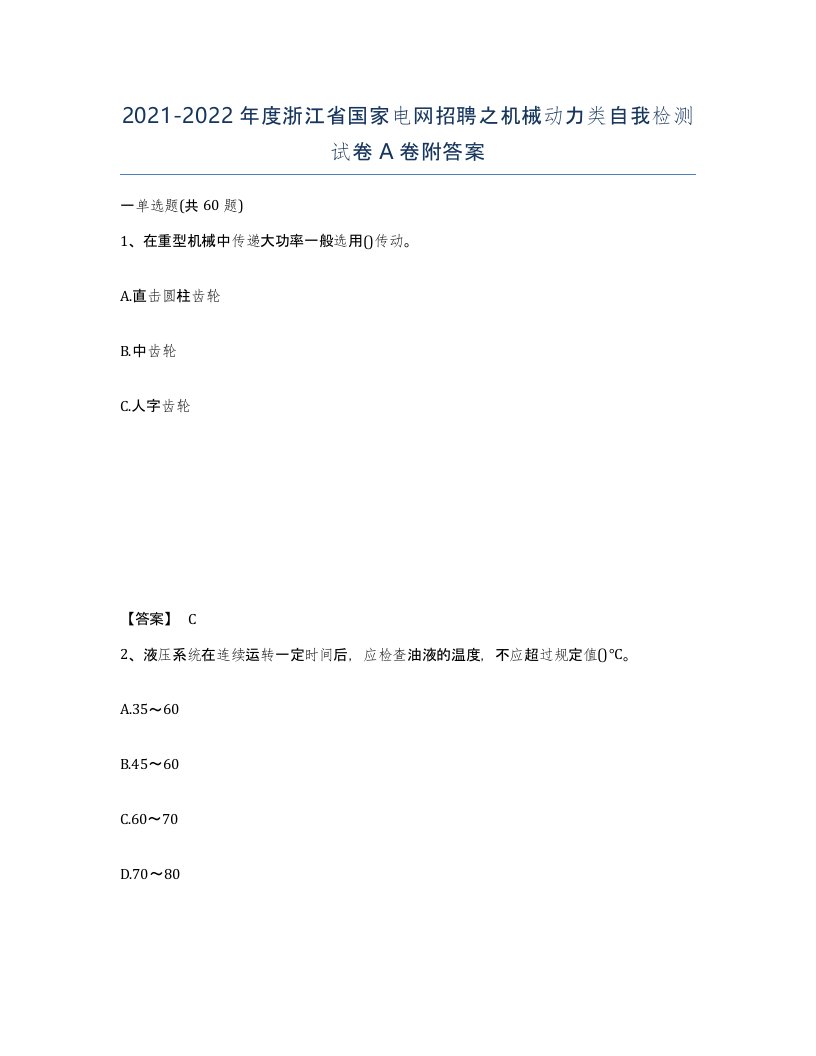 2021-2022年度浙江省国家电网招聘之机械动力类自我检测试卷A卷附答案

一单选题(共60题)

1、在重型机械中传递大功率一般选用()传动。

A.直击圆柱齿轮

B.中齿轮

C.人字齿轮

【答案】 C

2、液压系统在连续运转一定时间后，应检查油液的温度，不应超过规定值()℃。

A.35～60

B.45～60

C.60～70

D.70～80